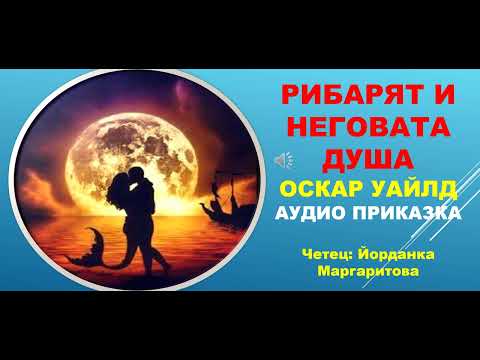 РИБАРЯТ И НЕГОВАТА ДУША

ОСКАР УАЙЛД

АУДИО ПРИКАЗКА

Четец: Йорданка Маргаритова